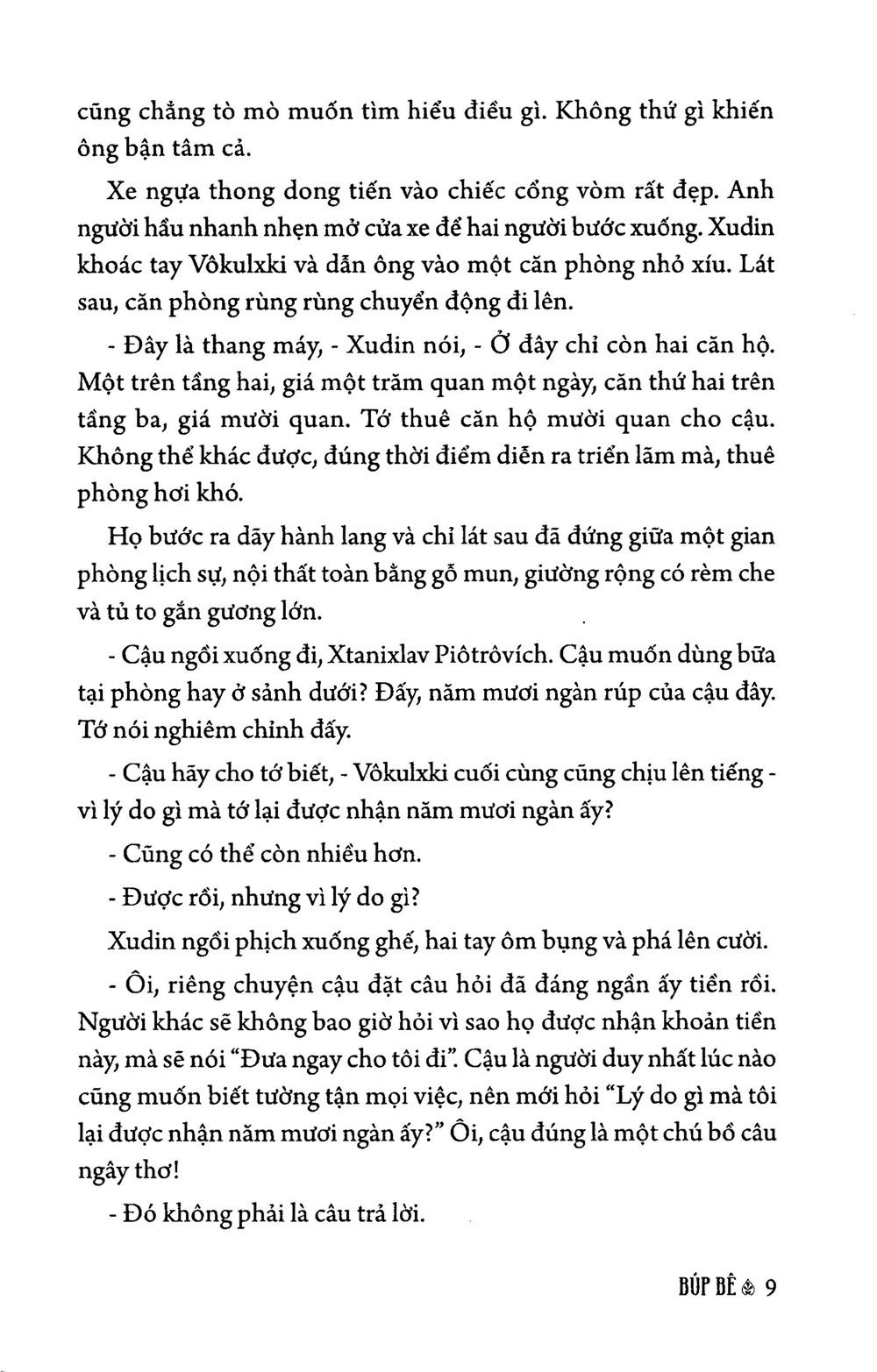 cũng chẳng tò mò muốn tìm hiểu điều gì. Không thứ gì khiến ông bận tâm cả.

Xe ngựa thong dong tiến vào chiếc cổng vòm rất đẹp. Anh người hầu nhanh nhẹn mở cửa xe để hai người bước xuống. Xudin khoác tay Vôkulxki và dẫn ông vào một căn phòng nhỏ xíu. Lát sau, căn phòng rùng rùng chuyển động đi lên.

- Đây là thang máy, - Xudin nói, - Ở đây chỉ còn hai căn hộ. Một trên tầng hai, giá một trăm quan một ngày, căn thứ hai trên tầng ba, giá mười quan. Tớ thuê căn hộ mười quan cho cậu. Không thể khác được, đúng thời điểm diễn ra triển lãm mà, thuê phòng hơi khó.

Họ bước ra dãy hành lang và chỉ lát sau đã đứng giữa một gian phòng lịch sự, nội thất toàn bằng gỗ mun, giường rộng có rèm che và tủ to gắn gương lớn.

- Cậu ngồi xuống đi, Xtanixlav Piôtrôvích. Cậu muốn dùng bữa tại phòng hay ở sảnh dưới? Đấy, năm mươi ngàn rúp của cậu đây. Tớ nói nghiêm chỉnh đấy.

- Cậu hãy cho tớ biết, - Vôkulxki cuối cùng cũng chịu lên tiếng - vì lý do gì mà tớ lại được nhận năm mươi ngàn ấy?

- Cũng có thể còn nhiều hơn.

- Được rồi, nhưng vì lý do gì?

Xudin ngồi phịch xuống ghế, hai tay ôm bụng và phá lên cười.

- Ôi, riêng chuyện cậu đặt câu hỏi đã đáng ngần ấy tiền rồi. Người khác sẽ không bao giờ hỏi vì sao họ được nhận khoản tiền này, mà sẽ nói "Đưa ngay cho tôi đi". Cậu là người duy nhất lúc nào cũng muốn biết tường tận mọi việc, nên mới hỏi "Lý do gì mà tôi lại được nhận năm mươi ngàn ấy?" Ôi, cậu đúng là một chú bồ câu ngây thơ!

- Đó không phải là câu trả lời.

BÚP BÊ 9